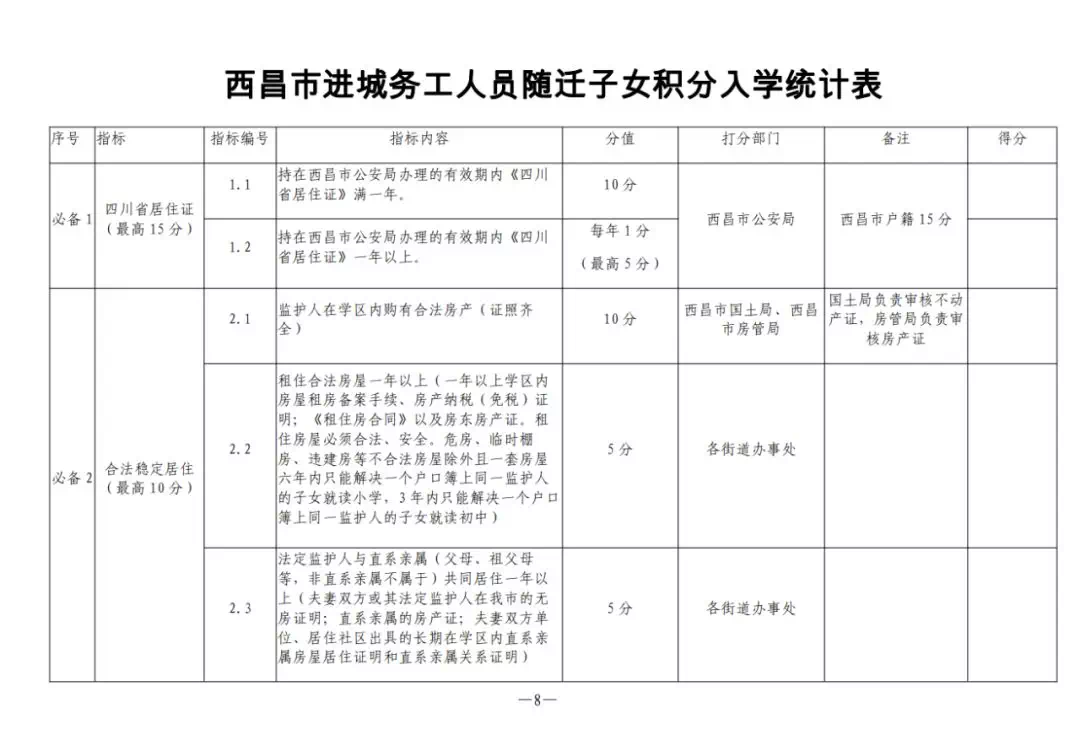 西昌市进城务工人员随迁子女积分入学统计表

| 序号 | 指标 | 指标编号 | 指标内容 | 分值 | 打分部门 | 备注 | 得分 |
|---|---|---|---|---|---|---|---|
| 必备1 | 四川省居住证（最高15分） | 1.1 | 持在西昌市公安局办理的有效期内《四川省居住证》满一年。 | 10分 | 西昌市公安局 | 西昌市户籍15分 | |
| | | 1.2 | 持在西昌市公安局办理的有效期内《四川省居住证》一年以上。 | 每年1分（最高5分） | | | |
| 必备2 | 合法稳定居住（最高10分） | 2.1 | 监护人在学区内购有合法房产（证照齐全） | 10分 | 西昌市国土局、西昌市房管局 | 国土局负责审核不动产证，房管局负责审核房产证 | |
| | | 2.2 | 租住合法房屋一年以上（一年以上学区内房屋租房备案手续、房产纳税（免税）证明；《租住房合同》以及房东房产证。租住房屋必须合法、安全。危房、临时棚房、违建房等不合法房屋除外且一套房屋六年内只能解决一个户口簿上同一监护人的子女就读小学，3年内只能解决一个户口簿上同一监护人的子女就读初中） | 5分 | 各街道办事处 | | |
| | | 2.3 | 法定监护人与直系亲属（父母、祖父母等，非直系亲属不属于）共同居住一年以上（夫妻双方或其法定监护人在我市的无房证明；直系亲属的房产证；夫妻双方单位、居住社区出具的长期在学区内直系亲属房屋居住证明和直系亲属关系证明） | 5分 | 各街道办事处 | | |

—8—